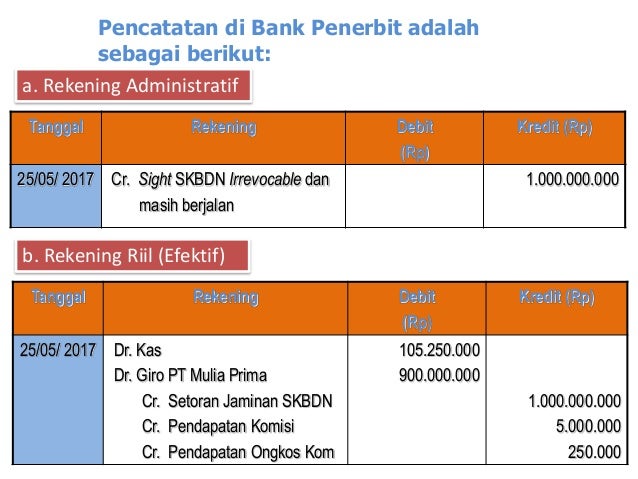 Pencatatan di Bank Penerbit adalah sebagai berikut:

a. Rekening Administratif

| Tanggal | Rekening | Debit (Rp) | Kredit (Rp) |
|---|---|---|---|
| 25/05/ 2017 | Cr. Sight SKBDN Irrevocable dan masih berjalan | | 1.000.000.000 |

b. Rekening Riil (Efektif)

| Tanggal | Rekening | Debit (Rp) | Kredit (Rp) |
|---|---|---|---|
| 25/05/ 2017 | Dr. Kas | 105.250.000 | |
| | Dr. Giro PT Mulia Prima | 900.000.000 | |
| | Cr. Setoran Jaminan SKBDN | | 1.000.000.000 |
| | Cr. Pendapatan Komisi | | 5.000.000 |
| | Cr. Pendapatan Ongkos Kom | | 250.000 |